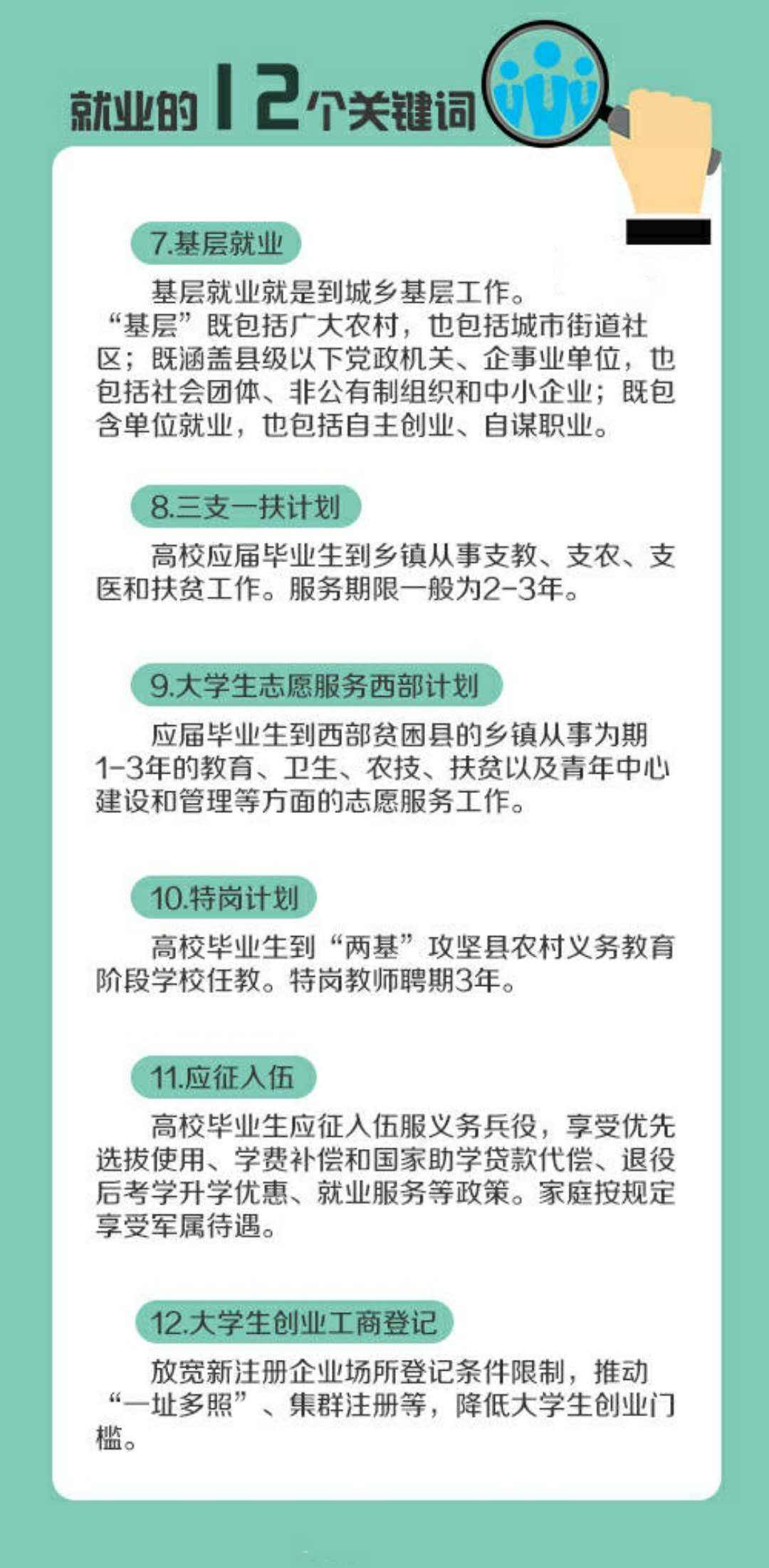 就业的12个关键词

7.基层就业

基层就业就是到城乡基层工作。“基层”既包括广大农村，也包括城市街道社区；既涵盖县级以下党政机关、企事业单位，也包括社会团体、非公有制组织和中小企业；既包含单位就业，也包括自主创业、自谋职业。

8.三支一扶计划

高校应届毕业生到乡镇从事支教、支农、支医和扶贫工作。服务期限一般为2-3年。

9.大学生志愿服务西部计划

应届毕业生到西部贫困县的乡镇从事为期1-3年的教育、卫生、农技、扶贫以及青年中心建设和管理等方面的志愿服务工作。

10.特岗计划

高校毕业生到“两基”攻坚县农村义务教育阶段学校任教。特岗教师聘期3年。

11.应征入伍

高校毕业生应征入伍服义务兵役，享受优先选拔使用、学费补偿和国家助学贷款代偿、退役后考学升学优惠、就业服务等政策。家庭按规定享受军属待遇。

12.大学生创业工商登记

放宽新注册企业场所登记条件限制，推动“一址多照”、集群注册等，降低大学生创业门槛。